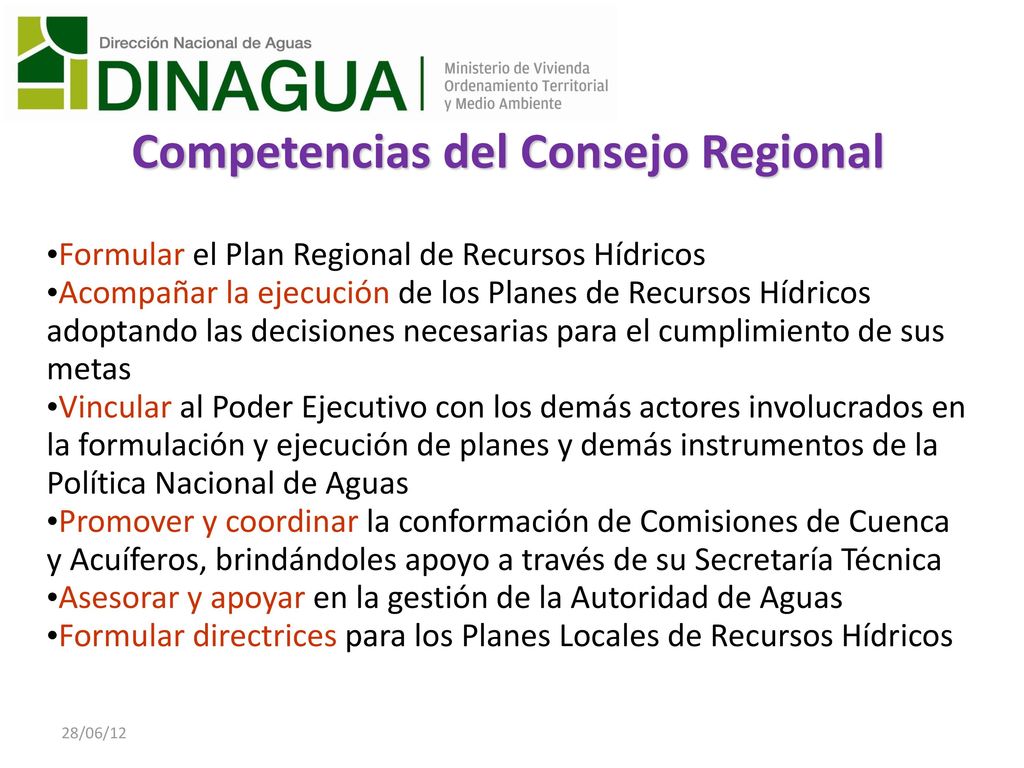 Dirección Nacional de Aguas
DINAGUA
Ministerio de Vivienda
Ordenamiento Territorial
y Medio Ambiente

Competencias del Consejo Regional

•Formular el Plan Regional de Recursos Hídricos
•Acompañar la ejecución de los Planes de Recursos Hídricos adoptando las decisiones necesarias para el cumplimiento de sus metas
•Vincular al Poder Ejecutivo con los demás actores involucrados en la formulación y ejecución de planes y demás instrumentos de la Política Nacional de Aguas
•Promover y coordinar la conformación de Comisiones de Cuenca y Acuíferos, brindándoles apoyo a través de su Secretaría Técnica
•Asesorar y apoyar en la gestión de la Autoridad de Aguas
•Formular directrices para los Planes Locales de Recursos Hídricos

28/06/12